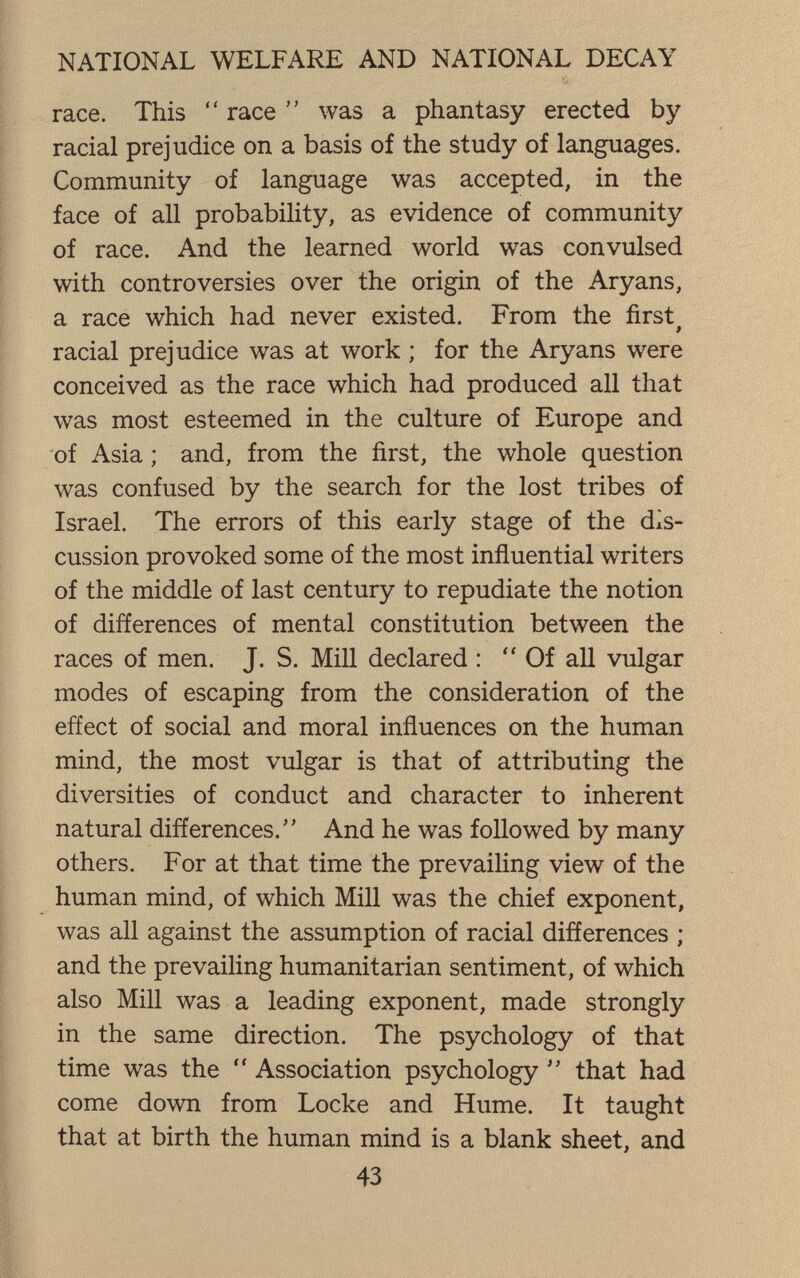 NATIONAL WELFARE AND NATIONAL DECAY

race. This " race " was a phantasy erected by racial prejudice on a basis of the study of languages. Community of language was accepted, in the face of all probability, as evidence of community of race. And the learned world was convulsed with controversies over the origin of the Aryans, a race which had never existed. From the first, racial prejudice was at work ; for the Aryans were conceived as the race which had produced all that was most esteemed in the culture of Europe and of Asia ; and, from the first, the whole question was confused by the search for the lost tribes of Israel. The errors of this early stage of the discussion provoked some of the most influential writers of the middle of last century to repudiate the notion of differences of mental constitution between the races of men. J. S. Mill declared : " Of all vulgar modes of escaping from the consideration of the effect of social and moral influences on the human mind, the most vulgar is that of attributing the diversities of conduct and character to inherent natural differences." And he was followed by many others. For at that time the prevailing view of the human mind, of which Mill was the chief exponent, was all against the assumption of racial differences ; and the prevailing humanitarian sentiment, of which also Mill was a leading exponent, made strongly in the same direction. The psychology of that time was the " Association psychology " that had come down from Locke and Hume. It taught that at birth the human mind is a blank sheet, and

43